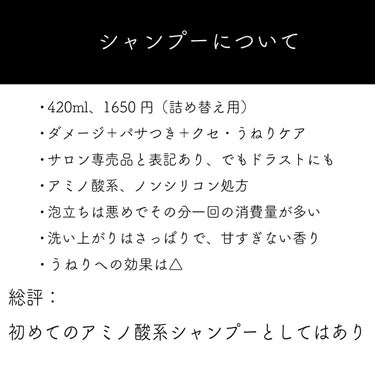 シャンプーについて

・420ml、1650 円（詰め替え用）
・ダメージ＋パサつき＋クセ・うねりケア
・サロン専売品と表記あり、でもドラストにも
・アミノ酸系、ノンシリコン処方
・泡立ちは悪めでその分一回の消費量が多い
・洗い上がりはさっぱりで、甘すぎない香り
・うねりへの効果は△

総評：
初めてのアミノ酸系シャンプーとしてはあり